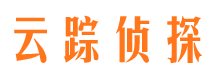 云踪侦探